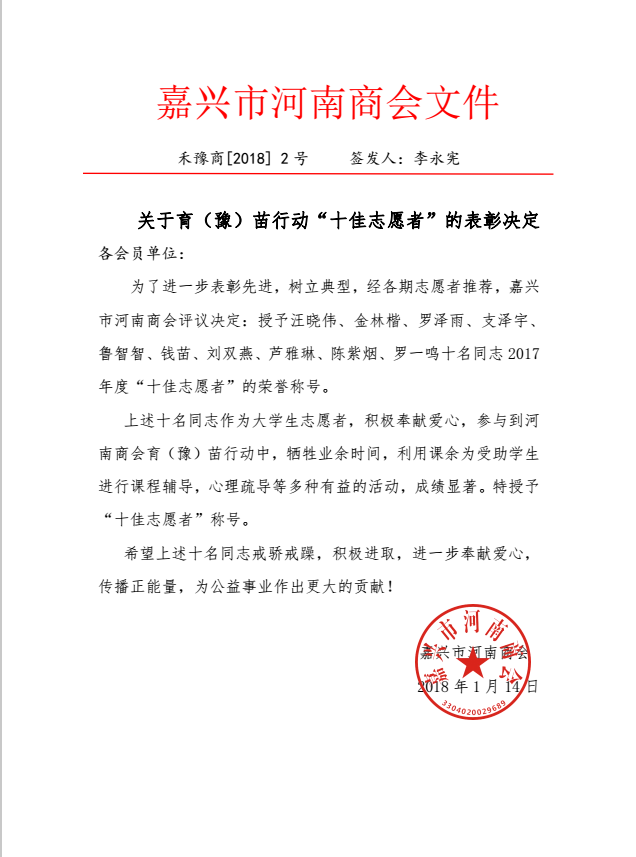 嘉兴市河南商会文件

禾豫商[2018] 2 号　　签发人：李永宪

关于育（豫）苗行动“十佳志愿者”的表彰决定

各会员单位：

为了进一步表彰先进，树立典型，经各期志愿者推荐，嘉兴市河南商会评议决定：授予汪晓伟、金林楷、罗泽雨、支泽宇、鲁智智、钱苗、刘双燕、芦雅琳、陈紫烟、罗一鸣十名同志 2017 年度“十佳志愿者”的荣誉称号。

上述十名同志作为大学生志愿者，积极奉献爱心，参与到河南商会育（豫）苗行动中，牺牲业余时间，利用课余为受助学生进行课程辅导，心理疏导等多种有益的活动，成绩显著。特授予“十佳志愿者”称号。

希望上述十名同志戒骄戒躁，积极进取，进一步奉献爱心，传播正能量，为公益事业作出更大的贡献！

嘉兴市河南商会
2018 年 1 月 14 日

嘉兴市河南商会
3304020029689